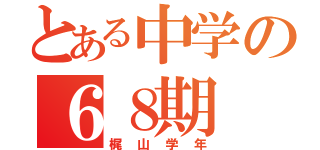 とある中学の
68期
梶山学年